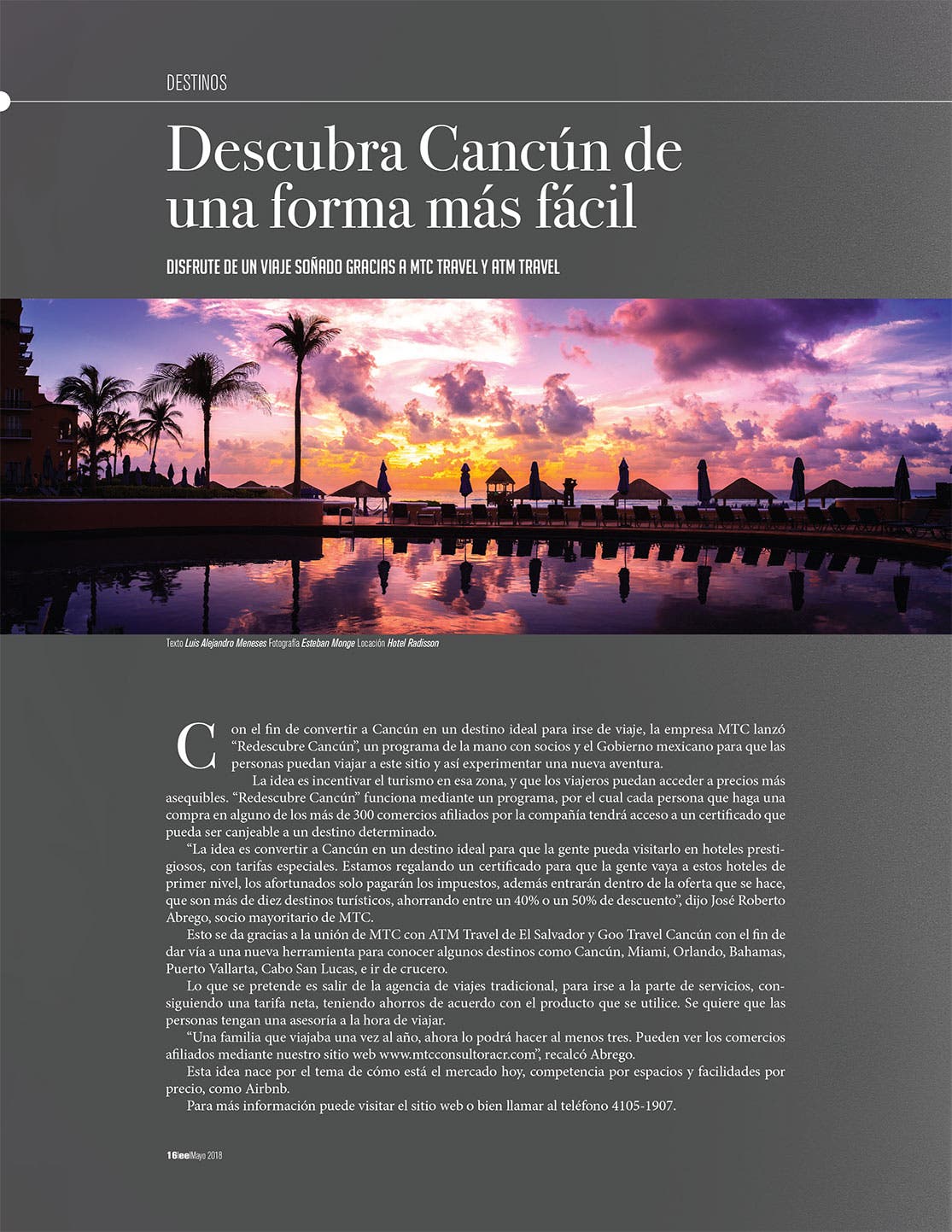 DESTINOS

Descubra Cancún de una forma más fácil

DISFRUTE DE UN VIAJE SOÑADO GRACIAS A MTC TRAVEL Y ATM TRAVEL

Texto Luis Alejandro Meneses Fotografía Esteban Monge Locación Hotel Radisson

Con el fin de convertir a Cancún en un destino ideal para irse de viaje, la empresa MTC lanzó "Redescubre Cancún", un programa de la mano con socios y el Gobierno mexicano para que las personas puedan viajar a este sitio y así experimentar una nueva aventura.

La idea es incentivar el turismo en esa zona, y que los viajeros puedan acceder a precios más asequibles. "Redescubre Cancún" funciona mediante un programa, por el cual cada persona que haga una compra en alguno de los más de 300 comercios afiliados por la compañía tendrá acceso a un certificado que pueda ser canjeable a un destino determinado.

"La idea es convertir a Cancún en un destino ideal para que la gente pueda visitarlo en hoteles prestigiosos, con tarifas especiales. Estamos regalando un certificado para que la gente vaya a estos hoteles de primer nivel, los afortunados solo pagarán los impuestos, además entrarán dentro de la oferta que se hace, que son más de diez destinos turísticos, ahorrando entre un 40% o un 50% de descuento", dijo José Roberto Abrego, socio mayoritario de MTC.

Esto se da gracias a la unión de MTC con ATM Travel de El Salvador y Goo Travel Cancún con el fin de dar vía a una nueva herramienta para conocer algunos destinos como Cancún, Miami, Orlando, Bahamas, Puerto Vallarta, Cabo San Lucas, e ir de crucero.

Lo que se pretende es salir de la agencia de viajes tradicional, para irse a la parte de servicios, consiguiendo una tarifa neta, teniendo ahorros de acuerdo con el producto que se utilice. Se quiere que las personas tengan una asesoría a la hora de viajar.

"Una familia que viajaba una vez al año, ahora lo podrá hacer al menos tres. Pueden ver los comercios afiliados mediante nuestro sitio web www.mtcconsultoracr.com", recalcó Abrego.

Esta idea nace por el tema de cómo está el mercado hoy, competencia por espacios y facilidades por precio, como Airbnb.

Para más información puede visitar el sitio web o bien llamar al teléfono 4105-1907.

16|ee|Mayo 2018